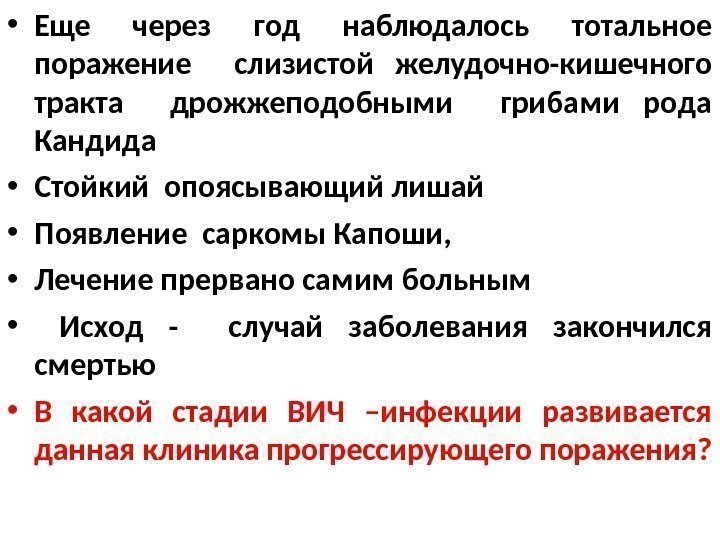 • Еще через год наблюдалось тотальное поражение слизистой желудочно-кишечного тракта дрожжеподобными грибами рода Кандида

• Стойкий опоясывающий лишай

• Появление саркомы Капоши,

• Лечение прервано самим больным

• Исход - случай заболевания закончился смертью

• В какой стадии ВИЧ –инфекции развивается данная клиника прогрессирующего поражения?